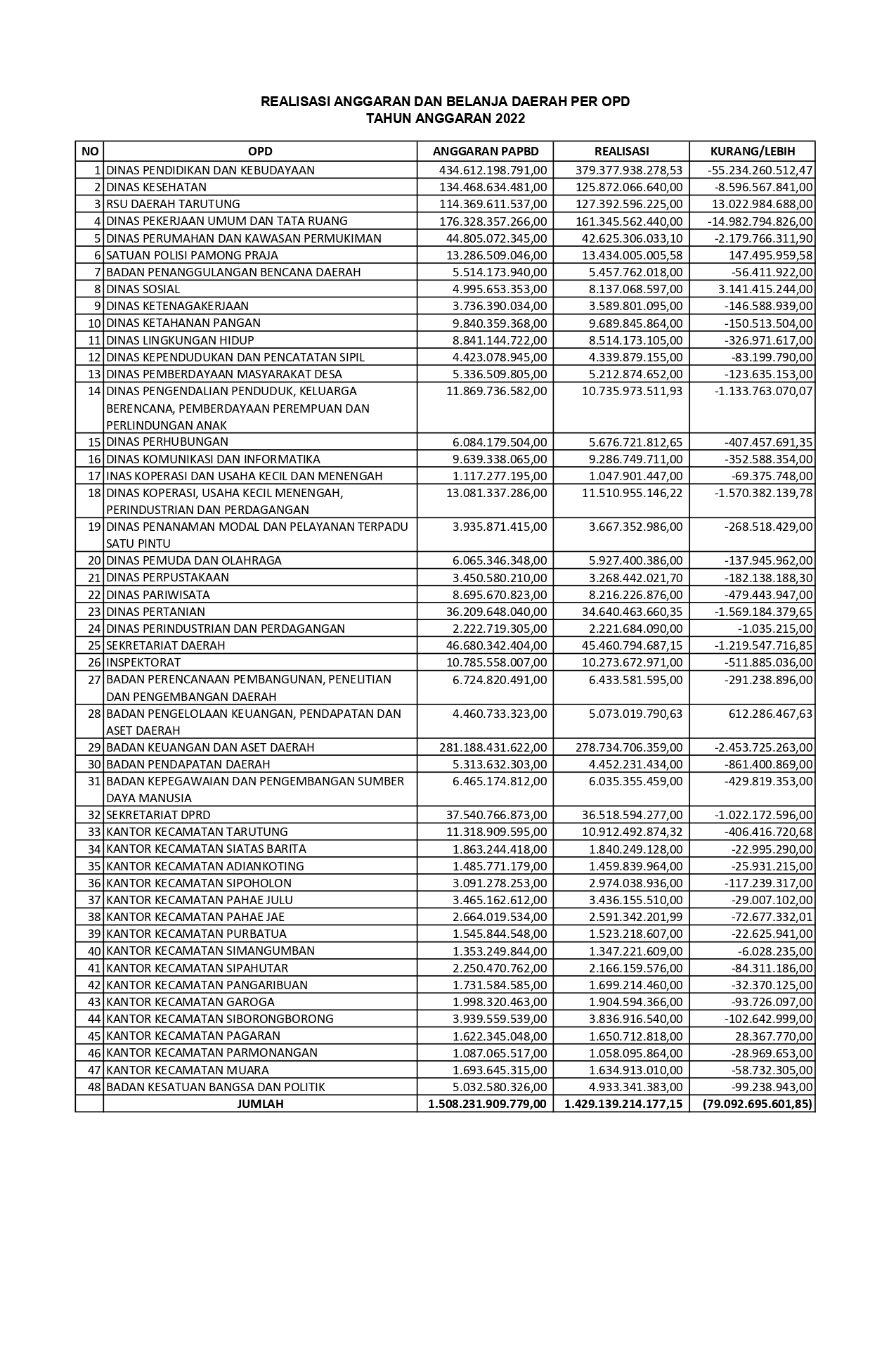 REALISASI ANGGARAN DAN BELANJA DAERAH PER OPD
TAHUN ANGGARAN 2022

| NO | OPD | ANGGARAN PAPBD | REALISASI | KURANG/LEBIH |
|---|---|---|---|---|
| 1 | DINAS PENDIDIKAN DAN KEBUDAYAAN | 434.612.198.791,00 | 379.377.938.278,53 | -55.234.260.512,47 |
| 2 | DINAS KESEHATAN | 134.468.634.481,00 | 125.872.066.640,00 | -8.596.567.841,00 |
| 3 | RSU DAERAH TARUTUNG | 114.369.611.537,00 | 127.392.596.225,00 | 13.022.984.688,00 |
| 4 | DINAS PEKERJAAN UMUM DAN TATA RUANG | 176.328.357.266,00 | 161.345.562.440,00 | -14.982.794.826,00 |
| 5 | DINAS PERUMAHAN DAN KAWASAN PERMUKIMAN | 44.805.072.345,00 | 42.625.306.033,10 | -2.179.766.311,90 |
| 6 | SATUAN POLISI PAMONG PRAJA | 13.286.509.046,00 | 13.434.005.005,58 | 147.495.959,58 |
| 7 | BADAN PENANGGULANGAN BENCANA DAERAH | 5.514.173.940,00 | 5.457.762.018,00 | -56.411.922,00 |
| 8 | DINAS SOSIAL | 4.995.653.353,00 | 8.137.068.597,00 | 3.141.415.244,00 |
| 9 | DINAS KETENAGAKERJAAN | 3.736.390.034,00 | 3.589.801.095,00 | -146.588.939,00 |
| 10 | DINAS KETAHANAN PANGAN | 9.840.359.368,00 | 9.689.845.864,00 | -150.513.504,00 |
| 11 | DINAS LINGKUNGAN HIDUP | 8.841.144.722,00 | 8.514.173.105,00 | -326.971.617,00 |
| 12 | DINAS KEPENDUDUKAN DAN PENCATATAN SIPIL | 4.423.078.945,00 | 4.339.879.155,00 | -83.199.790,00 |
| 13 | DINAS PEMBERDAYAAN MASYARAKAT DESA | 5.336.509.805,00 | 5.212.874.652,00 | -123.635.153,00 |
| 14 | DINAS PENGENDALIAN PENDUDUK, KELUARGA BERENCANA, PEMBERDAYAAN PEREMPUAN DAN PERLINDUNGAN ANAK | 11.869.736.582,00 | 10.735.973.511,93 | -1.133.763.070,07 |
| 15 | DINAS PERHUBUNGAN | 6.084.179.504,00 | 5.676.721.812,65 | -407.457.691,35 |
| 16 | DINAS KOMUNIKASI DAN INFORMATIKA | 9.639.338.065,00 | 9.286.749.711,00 | -352.588.354,00 |
| 17 | INAS KOPERASI DAN USAHA KECIL DAN MENENGAH | 1.117.277.195,00 | 1.047.901.447,00 | -69.375.748,00 |
| 18 | DINAS KOPERASI, USAHA KECIL MENENGAH, PERINDUSTRIAN DAN PERDAGANGAN | 13.081.337.286,00 | 11.510.955.146,22 | -1.570.382.139,78 |
| 19 | DINAS PENANAMAN MODAL DAN PELAYANAN TERPADU SATU PINTU | 3.935.871.415,00 | 3.667.352.986,00 | -268.518.429,00 |
| 20 | DINAS PEMUDA DAN OLAHRAGA | 6.065.346.348,00 | 5.927.400.386,00 | -137.945.962,00 |
| 21 | DINAS PERPUSTAKAAN | 3.450.580.210,00 | 3.268.442.021,70 | -182.138.188,30 |
| 22 | DINAS PARIWISATA | 8.695.670.823,00 | 8.216.226.876,00 | -479.443.947,00 |
| 23 | DINAS PERTANIAN | 36.209.648.040,00 | 34.640.463.660,35 | -1.569.184.379,65 |
| 24 | DINAS PERINDUSTRIAN DAN PERDAGANGAN | 2.222.719.305,00 | 2.221.684.090,00 | -1.035.215,00 |
| 25 | SEKRETARIAT DAERAH | 46.680.342.404,00 | 45.460.794.687,15 | -1.219.547.716,85 |
| 26 | INSPEKTORAT | 10.785.558.007,00 | 10.273.672.971,00 | -511.885.036,00 |
| 27 | BADAN PERENCANAAN PEMBANGUNAN, PENELITIAN DAN PENGEMBANGAN DAERAH | 6.724.820.491,00 | 6.433.581.595,00 | -291.238.896,00 |
| 28 | BADAN PENGELOLAAN KEUANGAN, PENDAPATAN DAN ASET DAERAH | 4.460.733.323,00 | 5.073.019.790,63 | 612.286.467,63 |
| 29 | BADAN KEUANGAN DAN ASET DAERAH | 281.188.431.622,00 | 278.734.706.359,00 | -2.453.725.263,00 |
| 30 | BADAN PENDAPATAN DAERAH | 5.313.632.303,00 | 4.452.231.434,00 | -861.400.869,00 |
| 31 | BADAN KEPEGAWAIAN DAN PENGEMBANGAN SUMBER DAYA MANUSIA | 6.465.174.812,00 | 6.035.355.459,00 | -429.819.353,00 |
| 32 | SEKRETARIAT DPRD | 37.540.766.873,00 | 36.518.594.277,00 | -1.022.172.596,00 |
| 33 | KANTOR KECAMATAN TARUTUNG | 11.318.909.595,00 | 10.912.492.874,32 | -406.416.720,68 |
| 34 | KANTOR KECAMATAN SIATAS BARITA | 1.863.244.418,00 | 1.840.249.128,00 | -22.995.290,00 |
| 35 | KANTOR KECAMATAN ADIANKOTING | 1.485.771.179,00 | 1.459.839.964,00 | -25.931.215,00 |
| 36 | KANTOR KECAMATAN SIPOHOLON | 3.091.278.253,00 | 2.974.038.936,00 | -117.239.317,00 |
| 37 | KANTOR KECAMATAN PAHAE JULU | 3.465.162.612,00 | 3.436.155.510,00 | -29.007.102,00 |
| 38 | KANTOR KECAMATAN PAHAE JAE | 2.664.019.534,00 | 2.591.342.201,99 | -72.677.332,01 |
| 39 | KANTOR KECAMATAN PURBATUA | 1.545.844.548,00 | 1.523.218.607,00 | -22.625.941,00 |
| 40 | KANTOR KECAMATAN SIMANGUMBAN | 1.353.249.844,00 | 1.347.221.609,00 | -6.028.235,00 |
| 41 | KANTOR KECAMATAN SIPAHUTAR | 2.250.470.762,00 | 2.166.159.576,00 | -84.311.186,00 |
| 42 | KANTOR KECAMATAN PANGARIBUAN | 1.731.584.585,00 | 1.699.214.460,00 | -32.370.125,00 |
| 43 | KANTOR KECAMATAN GAROGA | 1.998.320.463,00 | 1.904.594.366,00 | -93.726.097,00 |
| 44 | KANTOR KECAMATAN SIBORONGBORONG | 3.939.559.539,00 | 3.836.916.540,00 | -102.642.999,00 |
| 45 | KANTOR KECAMATAN PAGARAN | 1.622.345.048,00 | 1.650.712.818,00 | 28.367.770,00 |
| 46 | KANTOR KECAMATAN PARMONANGAN | 1.087.065.517,00 | 1.058.095.864,00 | -28.969.653,00 |
| 47 | KANTOR KECAMATAN MUARA | 1.693.645.315,00 | 1.634.913.010,00 | -58.732.305,00 |
| 48 | BADAN KESATUAN BANGSA DAN POLITIK | 5.032.580.326,00 | 4.933.341.383,00 | -99.238.943,00 |
|  | JUMLAH | 1.508.231.909.779,00 | 1.429.139.214.177,15 | (79.092.695.601,85) |